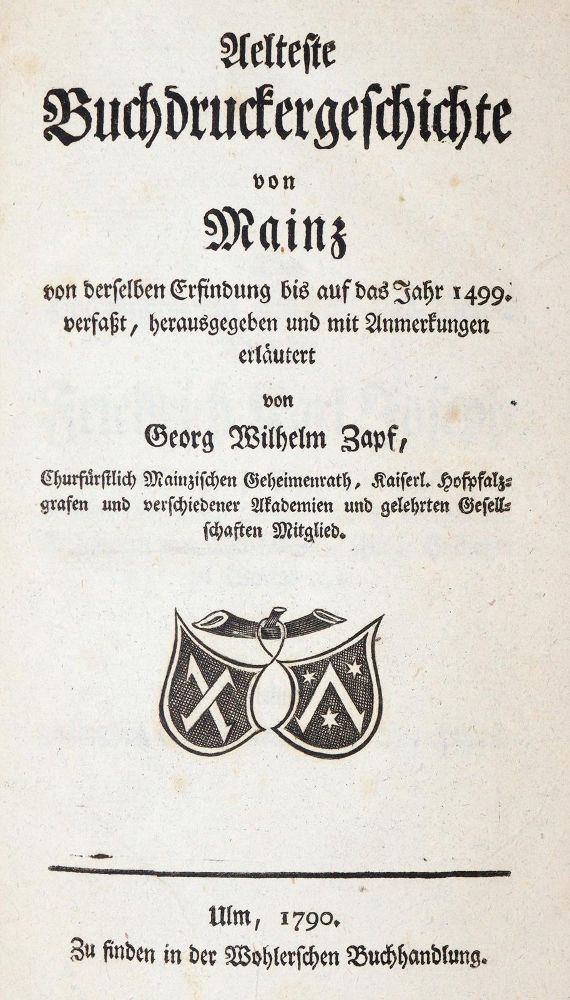 Aelteste

Buchdruckergeschichte

von

Mainz

von derselben Erfindung bis auf das Jahr 1499. verfaßt, herausgegeben und mit Anmerkungen erläutert

von

Georg Wilhelm Zapf,

Churfürstlich Mainzischen Geheimenrath, Kaiserl. Hofpfalzgrafen und verschiedener Akademien und gelehrten Gesellschaften Mitglied.

Ulm, 1790.

Zu finden in der Wohlerschen Buchhandlung.